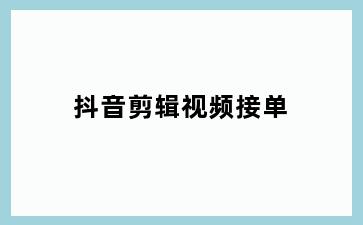 抖音剪辑视频接单